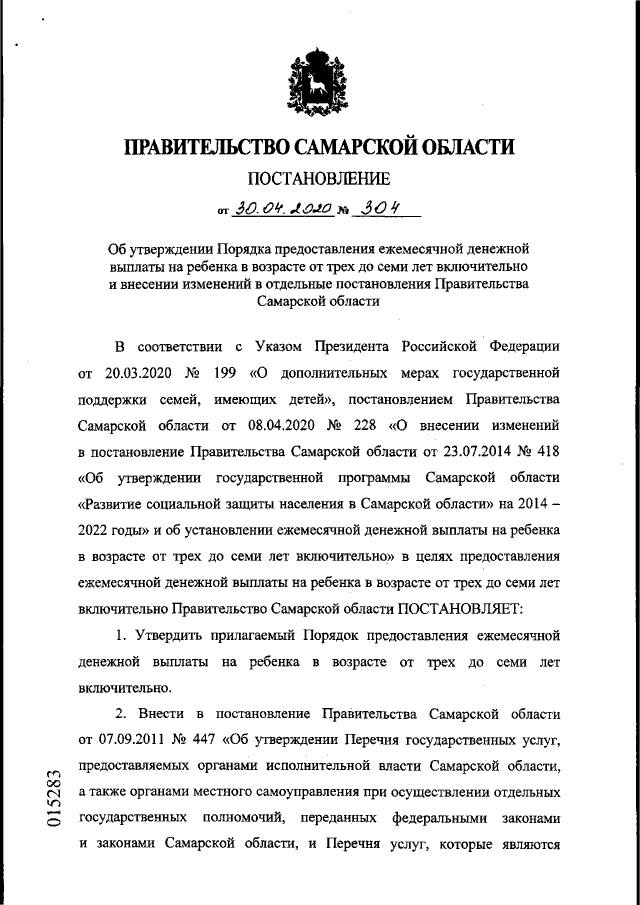 ПРАВИТЕЛЬСТВО САМАРСКОЙ ОБЛАСТИ

ПОСТАНОВЛЕНИЕ

от 30.04.2020 № 304

Об утверждении Порядка предоставления ежемесячной денежной выплаты на ребенка в возрасте от трех до семи лет включительно и внесении изменений в отдельные постановления Правительства Самарской области

В соответствии с Указом Президента Российской Федерации от 20.03.2020 № 199 «О дополнительных мерах государственной поддержки семей, имеющих детей», постановлением Правительства Самарской области от 08.04.2020 № 228 «О внесении изменений в постановление Правительства Самарской области от 23.07.2014 № 418 «Об утверждении государственной программы Самарской области «Развитие социальной защиты населения в Самарской области» на 2014 – 2022 годы» и об установлении ежемесячной денежной выплаты на ребенка в возрасте от трех до семи лет включительно» в целях предоставления ежемесячной денежной выплаты на ребенка в возрасте от трех до семи лет включительно Правительство Самарской области ПОСТАНОВЛЯЕТ:

1. Утвердить прилагаемый Порядок предоставления ежемесячной денежной выплаты на ребенка в возрасте от трех до семи лет включительно.

2. Внести в постановление Правительства Самарской области от 07.09.2011 № 447 «Об утверждении Перечня государственных услуг, предоставляемых органами исполнительной власти Самарской области, а также органами местного самоуправления при осуществлении отдельных государственных полномочий, переданных федеральными законами и законами Самарской области, и Перечня услуг, которые являются

015283